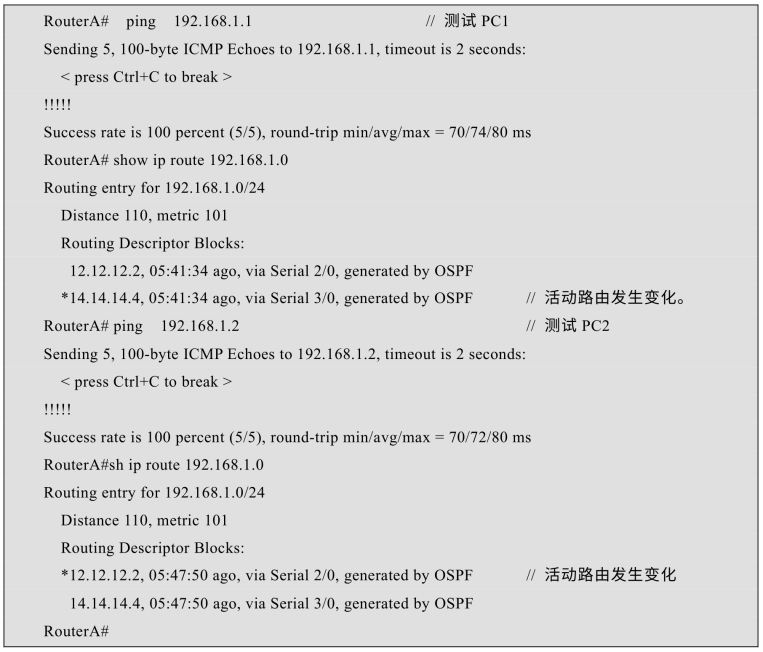 RouterA# ping 192.168.1.1 // 测试 PC1
Sending 5, 100-byte ICMP Echoes to 192.168.1.1, timeout is 2 seconds:
< press Ctrl+C to break >
!!!!!
Success rate is 100 percent (5/5), round-trip min/avg/max = 70/74/80 ms
RouterA# show ip route 192.168.1.0
Routing entry for 192.168.1.0/24
Distance 110, metric 101
Routing Descriptor Blocks:
12.12.12.2, 05:41:34 ago, via Serial 2/0, generated by OSPF
*14.14.14.4, 05:41:34 ago, via Serial 3/0, generated by OSPF // 活动路由发生变化。
RouterA# ping 192.168.1.2 // 测试 PC2
Sending 5, 100-byte ICMP Echoes to 192.168.1.2, timeout is 2 seconds:
< press Ctrl+C to break >
!!!!!
Success rate is 100 percent (5/5), round-trip min/avg/max = 70/72/80 ms
RouterA#sh ip route 192.168.1.0
Routing entry for 192.168.1.0/24
Distance 110, metric 101
Routing Descriptor Blocks:
*12.12.12.2, 05:47:50 ago, via Serial 2/0, generated by OSPF // 活动路由发生变化
14.14.14.4, 05:47:50 ago, via Serial 3/0, generated by OSPF
RouterA#